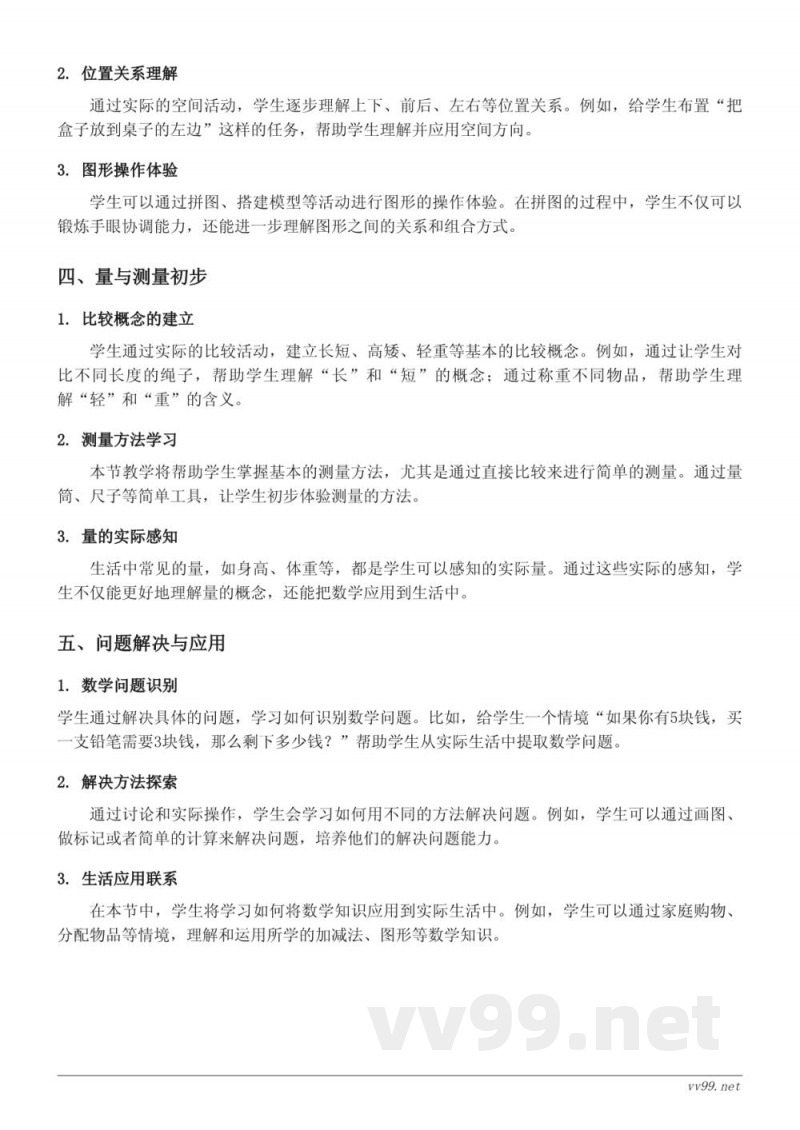 2. 位置关系理解

通过实际的空间活动，学生逐步理解上下、前后、左右等位置关系。例如，给学生布置“把盒子放到桌子的左边”这样的任务，帮助学生理解并应用空间方向。

3. 图形操作体验

学生可以通过拼图、搭建模型等活动进行图形的操作体验。在拼图的过程中，学生不仅可以锻炼手眼协调能力，还能进一步理解图形之间的关系和组合方式。

四、量与测量初步

1. 比较概念的建立

学生通过实际的比较活动，建立长短、高矮、轻重等基本的比较概念。例如，通过让学生对比不同长度的绳子，帮助学生理解“长”和“短”的概念；通过称重不同物品，帮助学生理解“轻”和“重”的含义。

2. 测量方法学习

本节教学将帮助学生掌握基本的测量方法，尤其是通过直接比较来进行简单的测量。通过量筒、尺子等简单工具，让学生初步体验测量的方法。

3. 量的实际感知

生活中常见的量，如身高、体重等，都是学生可以感知的实际量。通过这些实际的感知，学生不仅能更好地理解量的概念，还能把数学应用到生活中。

五、问题解决与应用

1. 数学问题识别

学生通过解决具体的问题，学习如何识别数学问题。比如，给学生一个情境“如果你有5块钱，买一支铅笔需要3块钱，那么剩下多少钱？”帮助学生从实际生活中提取数学问题。

2. 解决方法探索

通过讨论和实际操作，学生会学习如何用不同的方法解决问题。例如，学生可以通过画图、做标记或者简单的计算来解决问题，培养他们的解决问题能力。

3. 生活应用联系

在本节中，学生将学习如何将数学知识应用到实际生活中。例如，学生可以通过家庭购物、分配物品等情境，理解和运用所学的加减法、图形等数学知识。

vv99.net

vv99.net